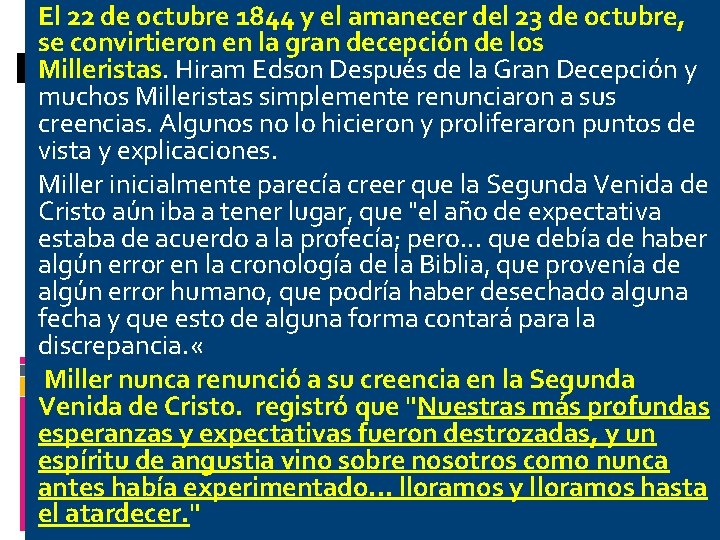 El 22 de octubre 1844 y el amanecer del 23 de octubre, se convirtieron en la gran decepción de los Milleristas. Hiram Edson Después de la Gran Decepción y muchos Milleristas simplemente renunciaron a sus creencias. Algunos no lo hicieron y proliferaron puntos de vista y explicaciones.

Miller inicialmente parecía creer que la Segunda Venida de Cristo aún iba a tener lugar, que "el año de expectativa estaba de acuerdo a la profecía; pero… que debía de haber algún error en la cronología de la Biblia, que provenía de algún error humano, que podría haber desechado alguna fecha y que esto de alguna forma contará para la discrepancia.«

Miller nunca renunció a su creencia en la Segunda Venida de Cristo. registró que "Nuestras más profundas esperanzas y expectativas fueron destrozadas, y un espíritu de angustia vino sobre nosotros como nunca antes había experimentado… lloramos y lloramos hasta el atardecer."